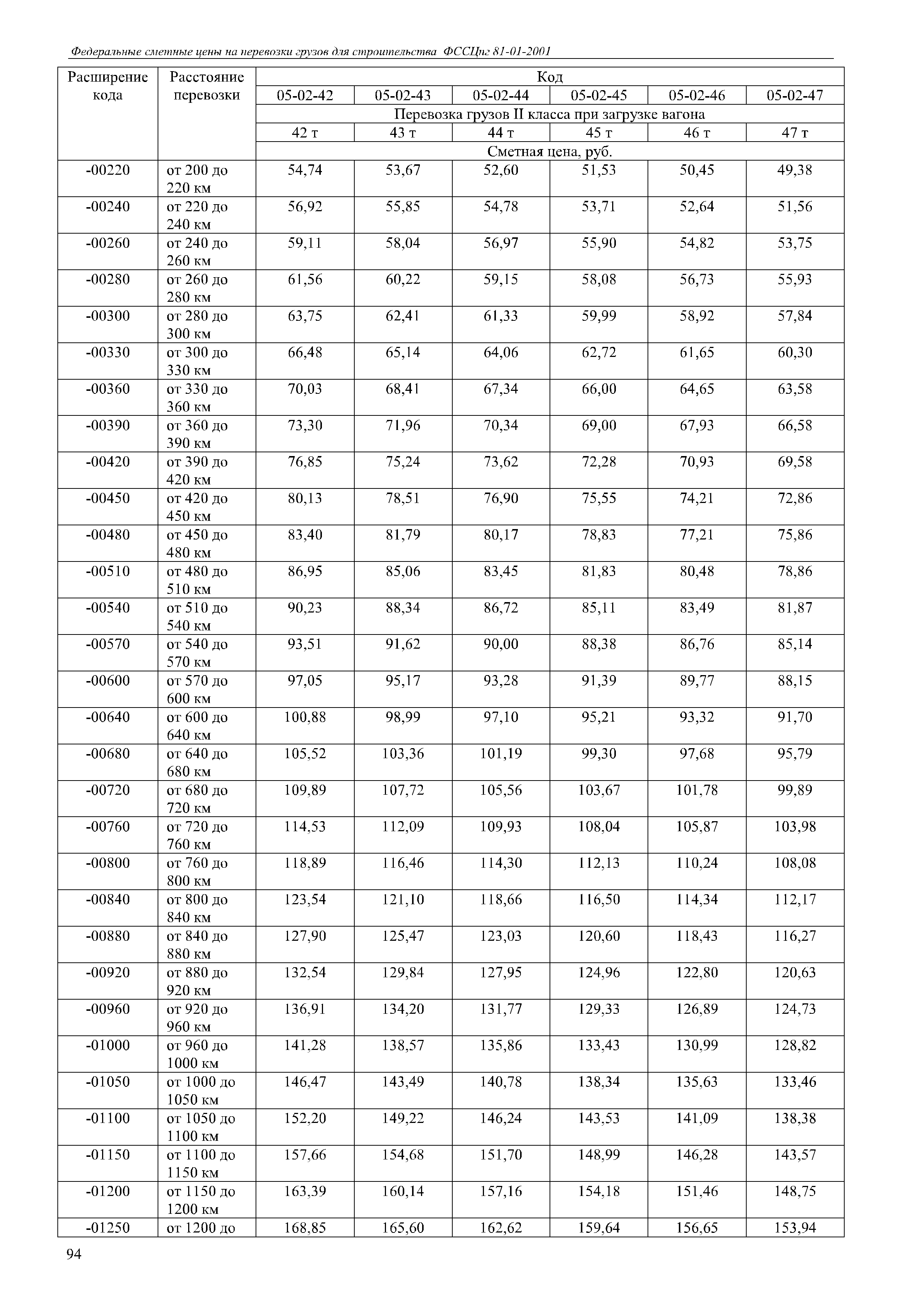 Федеральные сметные цены на перевозки грузов для строительства ФССЦпг 81-01-2001

| Расширение кода | Расстояние перевозки | Код | | | | | |
|---|---|---|---|---|---|---|---|
| | | 05-02-42 | 05-02-43 | 05-02-44 | 05-02-45 | 05-02-46 | 05-02-47 |
| | | Перевозка грузов II класса при загрузке вагона | | | | | |
| | | 42 т | 43 т | 44 т | 45 т | 46 т | 47 т |
| | | Сметная цена, руб. | | | | | |
| -00220 | от 200 до 220 км | 54,74 | 53,67 | 52,60 | 51,53 | 50,45 | 49,38 |
| -00240 | от 220 до 240 км | 56,92 | 55,85 | 54,78 | 53,71 | 52,64 | 51,56 |
| -00260 | от 240 до 260 км | 59,11 | 58,04 | 56,97 | 55,90 | 54,82 | 53,75 |
| -00280 | от 260 до 280 км | 61,56 | 60,22 | 59,15 | 58,08 | 56,73 | 55,93 |
| -00300 | от 280 до 300 км | 63,75 | 62,41 | 61,33 | 59,99 | 58,92 | 57,84 |
| -00330 | от 300 до 330 км | 66,48 | 65,14 | 64,06 | 62,72 | 61,65 | 60,30 |
| -00360 | от 330 до 360 км | 70,03 | 68,41 | 67,34 | 66,00 | 64,65 | 63,58 |
| -00390 | от 360 до 390 км | 73,30 | 71,96 | 70,34 | 69,00 | 67,93 | 66,58 |
| -00420 | от 390 до 420 км | 76,85 | 75,24 | 73,62 | 72,28 | 70,93 | 69,58 |
| -00450 | от 420 до 450 км | 80,13 | 78,51 | 76,90 | 75,55 | 74,21 | 72,86 |
| -00480 | от 450 до 480 км | 83,40 | 81,79 | 80,17 | 78,83 | 77,21 | 75,86 |
| -00510 | от 480 до 510 км | 86,95 | 85,06 | 83,45 | 81,83 | 80,48 | 78,86 |
| -00540 | от 510 до 540 км | 90,23 | 88,34 | 86,72 | 85,11 | 83,49 | 81,87 |
| -00570 | от 540 до 570 км | 93,51 | 91,62 | 90,00 | 88,38 | 86,76 | 85,14 |
| -00600 | от 570 до 600 км | 97,05 | 95,17 | 93,28 | 91,39 | 89,77 | 88,15 |
| -00640 | от 600 до 640 км | 100,88 | 98,99 | 97,10 | 95,21 | 93,32 | 91,70 |
| -00680 | от 640 до 680 км | 105,52 | 103,36 | 101,19 | 99,30 | 97,68 | 95,79 |
| -00720 | от 680 до 720 км | 109,89 | 107,72 | 105,56 | 103,67 | 101,78 | 99,89 |
| -00760 | от 720 до 760 км | 114,53 | 112,09 | 109,93 | 108,04 | 105,87 | 103,98 |
| -00800 | от 760 до 800 км | 118,89 | 116,46 | 114,30 | 112,13 | 110,24 | 108,08 |
| -00840 | от 800 до 840 км | 123,54 | 121,10 | 118,66 | 116,50 | 114,34 | 112,17 |
| -00880 | от 840 до 880 км | 127,90 | 125,47 | 123,03 | 120,60 | 118,43 | 116,27 |
| -00920 | от 880 до 920 км | 132,54 | 129,84 | 127,95 | 124,96 | 122,80 | 120,63 |
| -00960 | от 920 до 960 км | 136,91 | 134,20 | 131,77 | 129,33 | 126,89 | 124,73 |
| -01000 | от 960 до 1000 км | 141,28 | 138,57 | 135,86 | 133,43 | 130,99 | 128,82 |
| -01050 | от 1000 до 1050 км | 146,47 | 143,49 | 140,78 | 138,34 | 135,63 | 133,46 |
| -01100 | от 1050 до 1100 км | 152,20 | 149,22 | 146,24 | 143,53 | 141,09 | 138,38 |
| -01150 | от 1100 до 1150 км | 157,66 | 154,68 | 151,70 | 148,99 | 146,28 | 143,57 |
| -01200 | от 1150 до 1200 км | 163,39 | 160,14 | 157,16 | 154,18 | 151,46 | 148,75 |
| -01250 | от 1200 до | 168,85 | 165,60 | 162,62 | 159,64 | 156,65 | 153,94 |

94